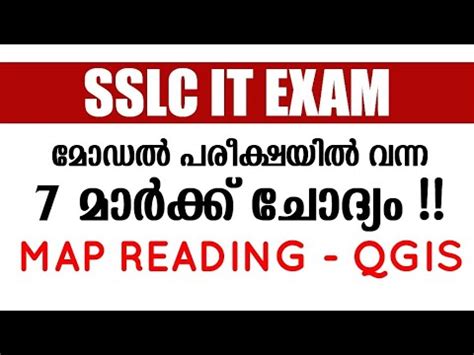 SSLC IT EXAM

മോഡൽ പരീക്ഷയിൽ വന്ന

7 മാർക്ക് ചോദ്യം !!

MAP READING - QGIS